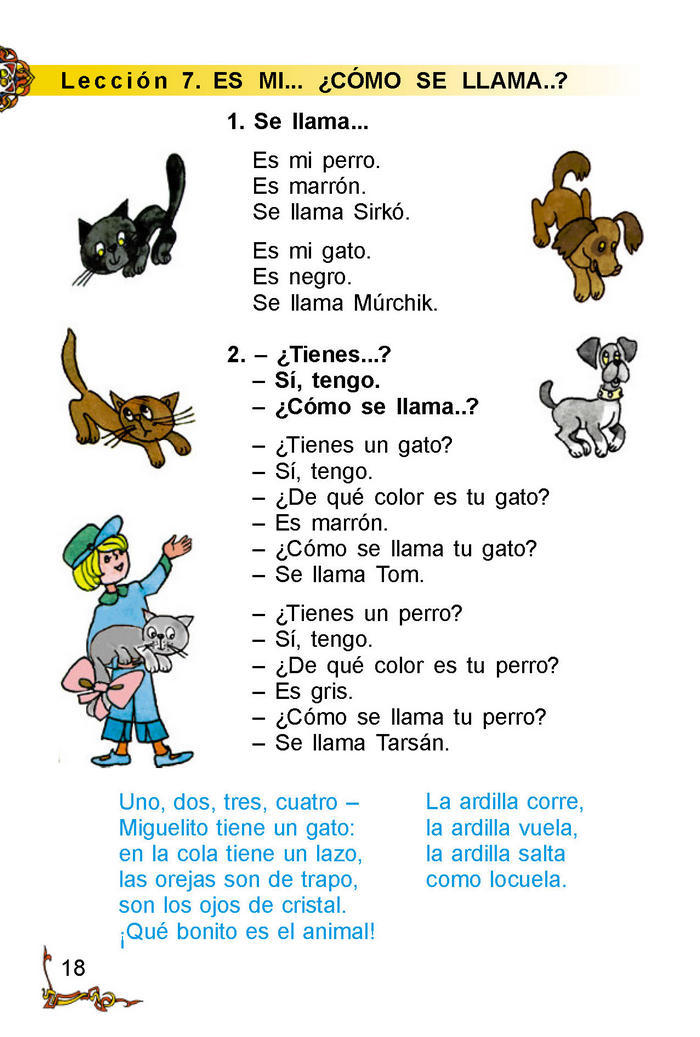 Lección 7. ES MI... ¿CÓMO SE LLAMA..?

1. Se llama...

Es mi perro.
Es marrón.
Se llama Sirkó.

Es mi gato.
Es negro.
Se llama Múrchik.

2. – ¿Tienes...?
– Sí, tengo.
– ¿Cómo se llama..?

– ¿Tienes un gato?
– Sí, tengo.
– ¿De qué color es tu gato?
– Es marrón.
– ¿Cómo se llama tu gato?
– Se llama Tom.

– ¿Tienes un perro?
– Sí, tengo.
– ¿De qué color es tu perro?
– Es gris.
– ¿Cómo se llama tu perro?
– Se llama Tarsán.

Uno, dos, tres, cuatro –
Miguelito tiene un gato:
en la cola tiene un lazo,
las orejas son de trapo,
son los ojos de cristal.
¡Qué bonito es el animal!

La ardilla corre,
la ardilla vuela,
la ardilla salta
como locuela.

18